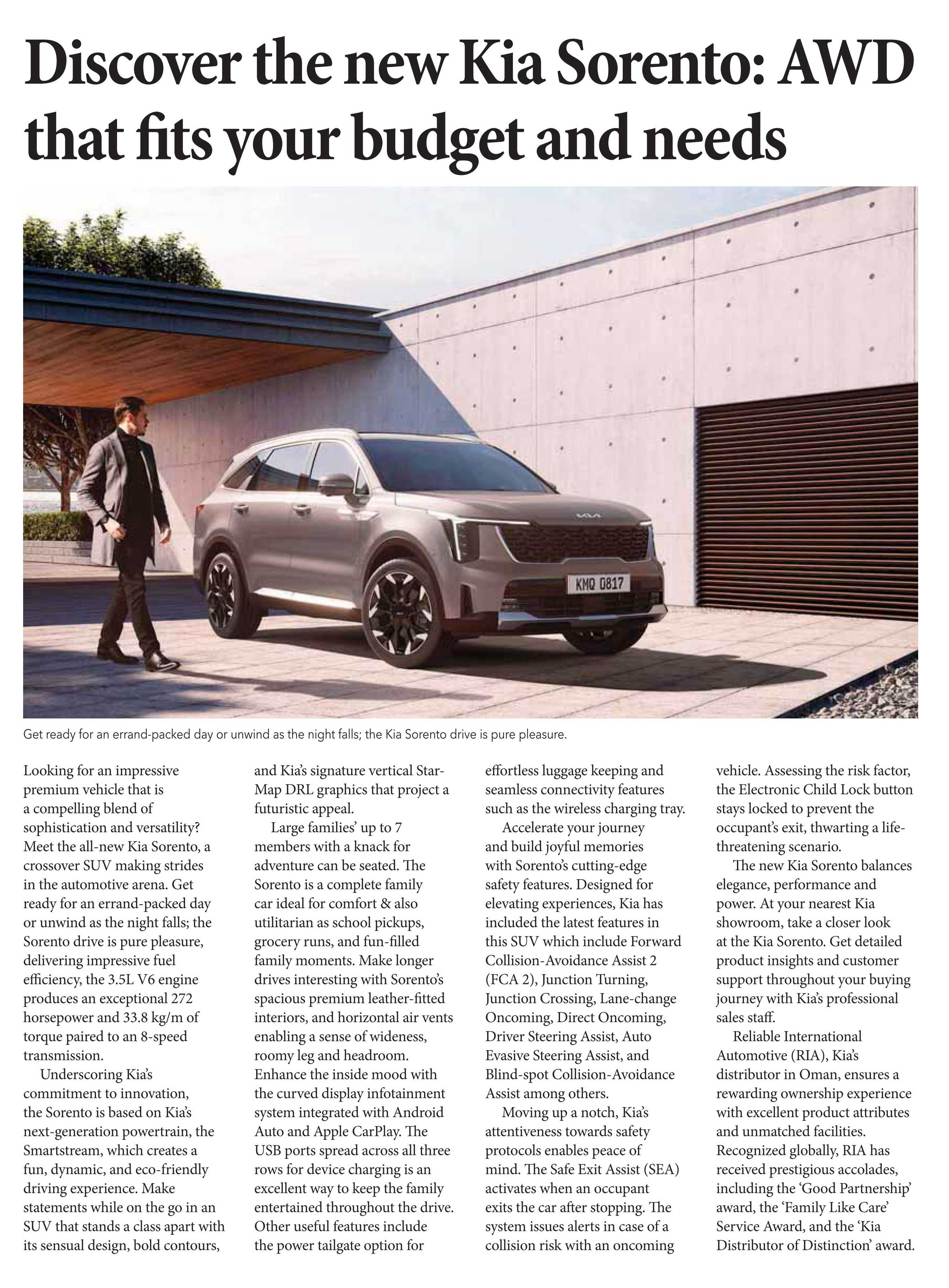 Discover the new Kia Sorento: AWD that fits your budget and needs

KMQ 0817

Get ready for an errand-packed day or unwind as the night falls; the Kia Sorento drive is pure pleasure.

Looking for an impressive premium vehicle that is a compelling blend of sophistication and versatility? Meet the all-new Kia Sorento, a crossover SUV making strides in the automotive arena. Get ready for an errand-packed day or unwind as the night falls; the Sorento drive is pure pleasure, delivering impressive fuel efficiency, the 3.5L V6 engine produces an exceptional 272 horsepower and 33.8 kg/m of torque paired to an 8-speed transmission.

Underscoring Kia's commitment to innovation, the Sorento is based on Kia's next-generation powertrain, the Smartstream, which creates a fun, dynamic, and eco-friendly driving experience. Make statements while on the go in an SUV that stands a class apart with its sensual design, bold contours, and Kia's signature vertical Star-Map DRL graphics that project a futuristic appeal.

Large families' up to 7 members with a knack for adventure can be seated. The Sorento is a complete family car ideal for comfort & also utilitarian as school pickups, grocery runs, and fun-filled family moments. Make longer drives interesting with Sorento's spacious premium leather-fitted interiors, and horizontal air vents enabling a sense of wideness, roomy leg and headroom. Enhance the inside mood with the curved display infotainment system integrated with Android Auto and Apple CarPlay. The USB ports spread across all three rows for device charging is an excellent way to keep the family entertained throughout the drive. Other useful features include the power tailgate option for effortless luggage keeping and seamless connectivity features such as the wireless charging tray.

Accelerate your journey and build joyful memories with Sorento's cutting-edge safety features. Designed for elevating experiences, Kia has included the latest features in this SUV which include Forward Collision-Avoidance Assist 2 (FCA 2), Junction Turning, Junction Crossing, Lane-change Oncoming, Direct Oncoming, Driver Steering Assist, Auto Evasive Steering Assist, and Blind-spot Collision-Avoidance Assist among others.

Moving up a notch, Kia's attentiveness towards safety protocols enables peace of mind. The Safe Exit Assist (SEA) activates when an occupant exits the car after stopping. The system issues alerts in case of a collision risk with an oncoming vehicle. Assessing the risk factor, the Electronic Child Lock button stays locked to prevent the occupant's exit, thwarting a life-threatening scenario.

The new Kia Sorento balances elegance, performance and power. At your nearest Kia showroom, take a closer look at the Kia Sorento. Get detailed product insights and customer support throughout your buying journey with Kia's professional sales staff.

Reliable International Automotive (RIA), Kia's distributor in Oman, ensures a rewarding ownership experience with excellent product attributes and unmatched facilities. Recognized globally, RIA has received prestigious accolades, including the 'Good Partnership' award, the 'Family Like Care' Service Award, and the 'Kia Distributor of Distinction' award.